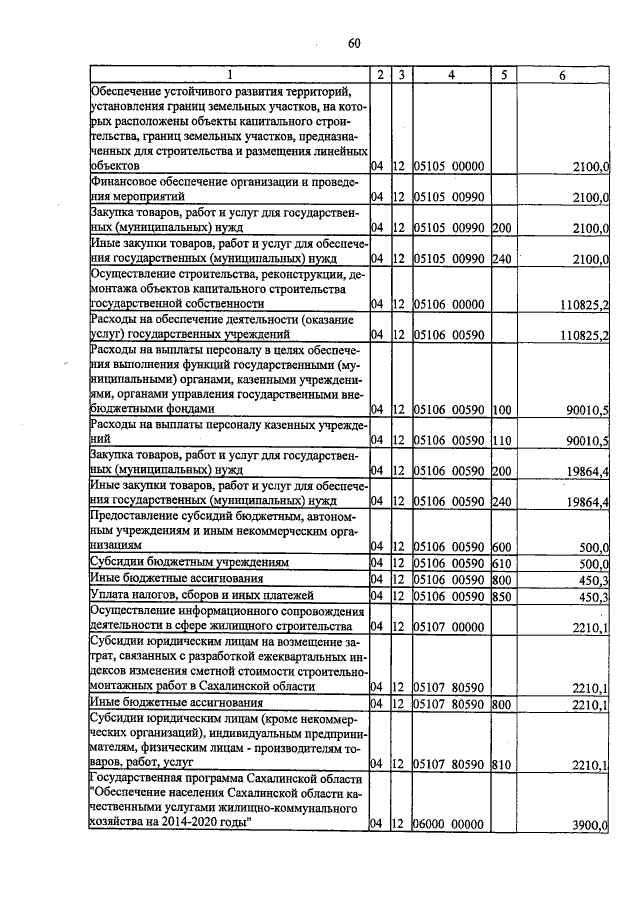 60

| 1 | 2 | 3 | 4 | 5 | 6 |
|---|---|---|---|---|---|
| Обеспечение устойчивого развития территорий, установления границ земельных участков, на которых расположены объекты капитального строительства, границ земельных участков, предназначенных для строительства и размещения линейных объектов | 04 | 12 | 05105 00000 | | 2100,0 |
| Финансовое обеспечение организации и проведения мероприятий | 04 | 12 | 05105 00990 | | 2100,0 |
| Закупка товаров, работ и услуг для государственных (муниципальных) нужд | 04 | 12 | 05105 00990 | 200 | 2100,0 |
| Иные закупки товаров, работ и услуг для обеспечения государственных (муниципальных) нужд | 04 | 12 | 05105 00990 | 240 | 2100,0 |
| Осуществление строительства, реконструкции, демонтажа объектов капитального строительства государственной собственности | 04 | 12 | 05106 00000 | | 110825,2 |
| Расходы на обеспечение деятельности (оказание услуг) государственных учреждений | 04 | 12 | 05106 00590 | | 110825,2 |
| Расходы на выплаты персоналу в целях обеспечения выполнения функций государственными (муниципальными) органами, казенными учреждениями, органами управления государственными внебюджетными фондами | 04 | 12 | 05106 00590 | 100 | 90010,5 |
| Расходы на выплаты персоналу казенных учреждений | 04 | 12 | 05106 00590 | 110 | 90010,5 |
| Закупка товаров, работ и услуг для государственных (муниципальных) нужд | 04 | 12 | 05106 00590 | 200 | 19864,4 |
| Иные закупки товаров, работ и услуг для обеспечения государственных (муниципальных) нужд | 04 | 12 | 05106 00590 | 240 | 19864,4 |
| Предоставление субсидий бюджетным, автономным учреждениям и иным некоммерческим организациям | 04 | 12 | 05106 00590 | 600 | 500,0 |
| Субсидии бюджетным учреждениям | 04 | 12 | 05106 00590 | 610 | 500,0 |
| Иные бюджетные ассигнования | 04 | 12 | 05106 00590 | 800 | 450,3 |
| Уплата налогов, сборов и иных платежей | 04 | 12 | 05106 00590 | 850 | 450,3 |
| Осуществление информационного сопровождения деятельности в сфере жилищного строительства | 04 | 12 | 05107 00000 | | 2210,1 |
| Субсидии юридическим лицам на возмещение затрат, связанных с разработкой ежеквартальных индексов изменения сметной стоимости строительно-монтажных работ в Сахалинской области | 04 | 12 | 05107 80590 | | 2210,1 |
| Иные бюджетные ассигнования | 04 | 12 | 05107 80590 | 800 | 2210,1 |
| Субсидии юридическим лицам (кроме некоммерческих организаций), индивидуальным предпринимателям, физическим лицам - производителям товаров, работ, услуг | 04 | 12 | 05107 80590 | 810 | 2210,1 |
| Государственная программа Сахалинской области "Обеспечение населения Сахалинской области качественными услугами жилищно-коммунального хозяйства на 2014-2020 годы" | 04 | 12 | 06000 00000 | | 3900,0 |